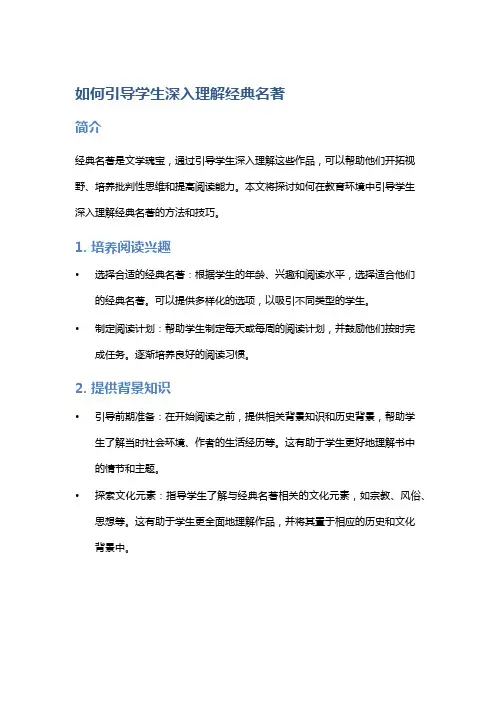 如何引导学生深入理解经典名著

简介

经典名著是文学瑰宝，通过引导学生深入理解这些作品，可以帮助他们开拓视野、培养批判性思维和提高阅读能力。本文将探讨如何在教育环境中引导学生深入理解经典名著的方法和技巧。

1. 培养阅读兴趣

• 选择合适的经典名著：根据学生的年龄、兴趣和阅读水平，选择适合他们的经典名著。可以提供多样化的选项，以吸引不同类型的学生。

• 制定阅读计划：帮助学生制定每天或每周的阅读计划，并鼓励他们按时完成任务。逐渐培养良好的阅读习惯。

2. 提供背景知识

• 引导前期准备：在开始阅读之前，提供相关背景知识和历史背景，帮助学生了解当时社会环境、作者的生活经历等。这有助于学生更好地理解书中的情节和主题。

• 探索文化元素：指导学生了解与经典名著相关的文化元素，如宗教、风俗、思想等。这有助于学生更全面地理解作品，并将其置于相应的历史和文化背景中。